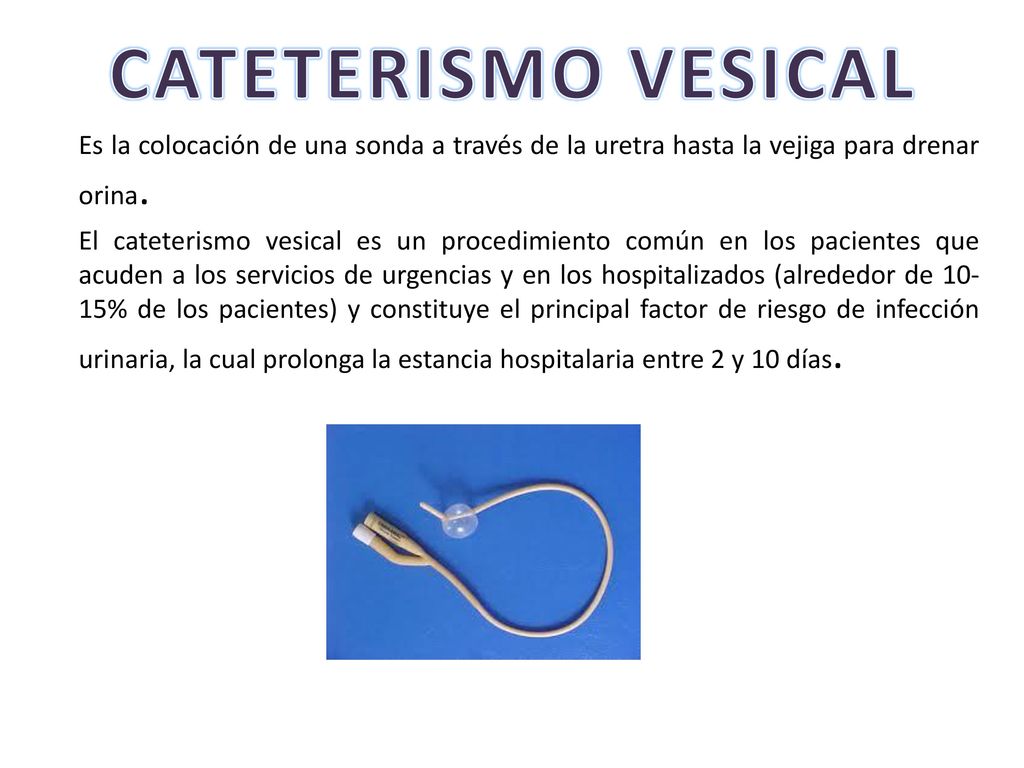 CATETERISMO VESICAL

Es la colocación de una sonda a través de la uretra hasta la vejiga para drenar orina.

El cateterismo vesical es un procedimiento común en los pacientes que acuden a los servicios de urgencias y en los hospitalizados (alrededor de 10-15% de los pacientes) y constituye el principal factor de riesgo de infección urinaria, la cual prolonga la estancia hospitalaria entre 2 y 10 días.